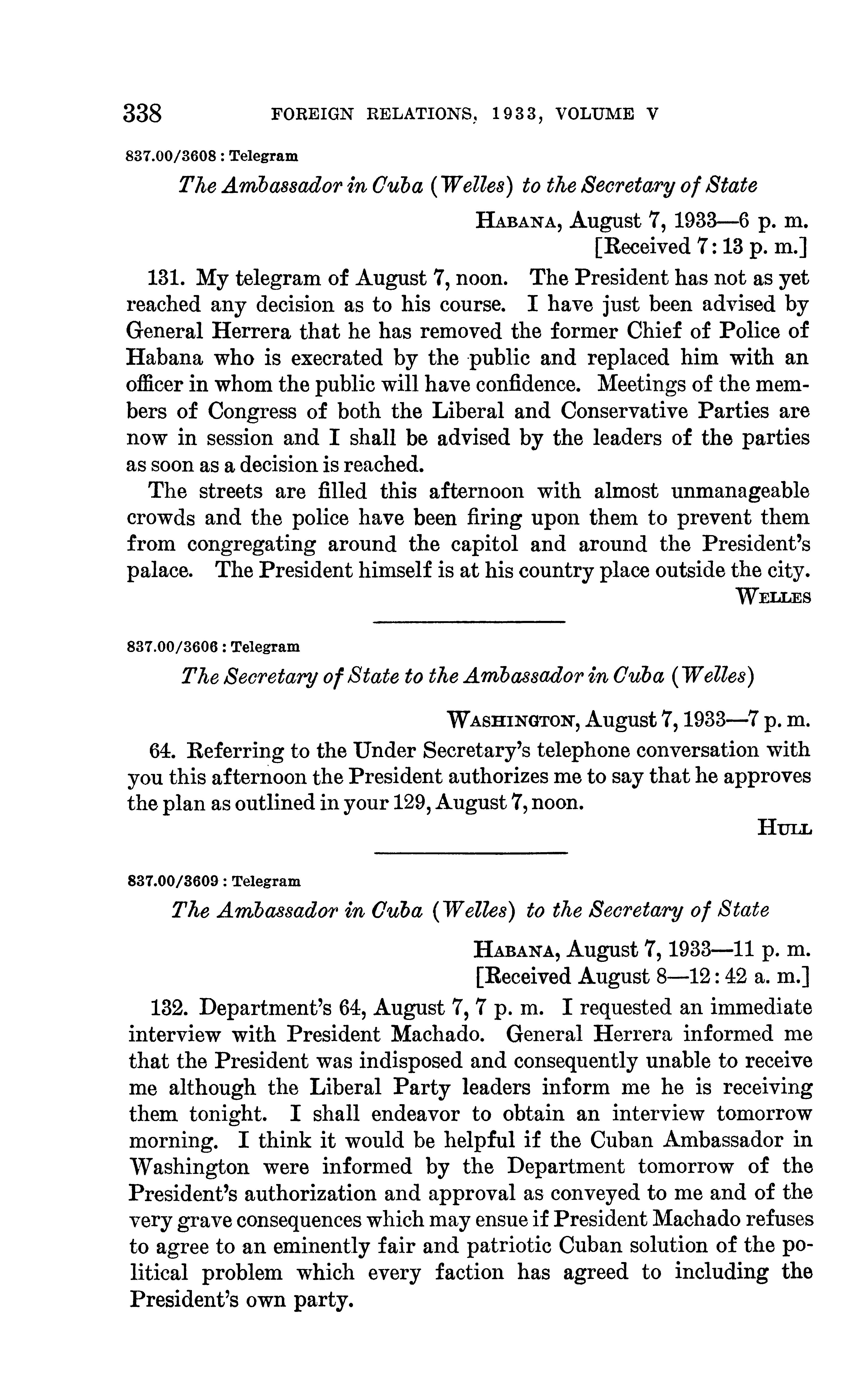 338 FOREIGN RELATIONS, 1933, VOLUME V

837.00/3608 : Telegram

The Ambassador in Cuba (Welles) to the Secretary of State

HABANA, August 7, 1933—6 p. m.
[Received 7:13 p. m.]

131. My telegram of August 7, noon. The President has not as yet reached any decision as to his course. I have just been advised by General Herrera that he has removed the former Chief of Police of Habana who is execrated by the public and replaced him with an officer in whom the public will have confidence. Meetings of the members of Congress of both the Liberal and Conservative Parties are now in session and I shall be advised by the leaders of the parties as soon as a decision is reached.

The streets are filled this afternoon with almost unmanageable crowds and the police have been firing upon them to prevent them from congregating around the capitol and around the President's palace. The President himself is at his country place outside the city.

WELLES

837.00/3606 : Telegram

The Secretary of State to the Ambassador in Cuba (Welles)

WASHINGTON, August 7, 1933—7 p. m.

64. Referring to the Under Secretary's telephone conversation with you this afternoon the President authorizes me to say that he approves the plan as outlined in your 129, August 7, noon.

HULL

837.00/3609 : Telegram

The Ambassador in Cuba (Welles) to the Secretary of State

HABANA, August 7, 1933—11 p. m.
[Received August 8—12:42 a. m.]

132. Department's 64, August 7, 7 p. m. I requested an immediate interview with President Machado. General Herrera informed me that the President was indisposed and consequently unable to receive me although the Liberal Party leaders inform me he is receiving them tonight. I shall endeavor to obtain an interview tomorrow morning. I think it would be helpful if the Cuban Ambassador in Washington were informed by the Department tomorrow of the President's authorization and approval as conveyed to me and of the very grave consequences which may ensue if President Machado refuses to agree to an eminently fair and patriotic Cuban solution of the political problem which every faction has agreed to including the President's own party.